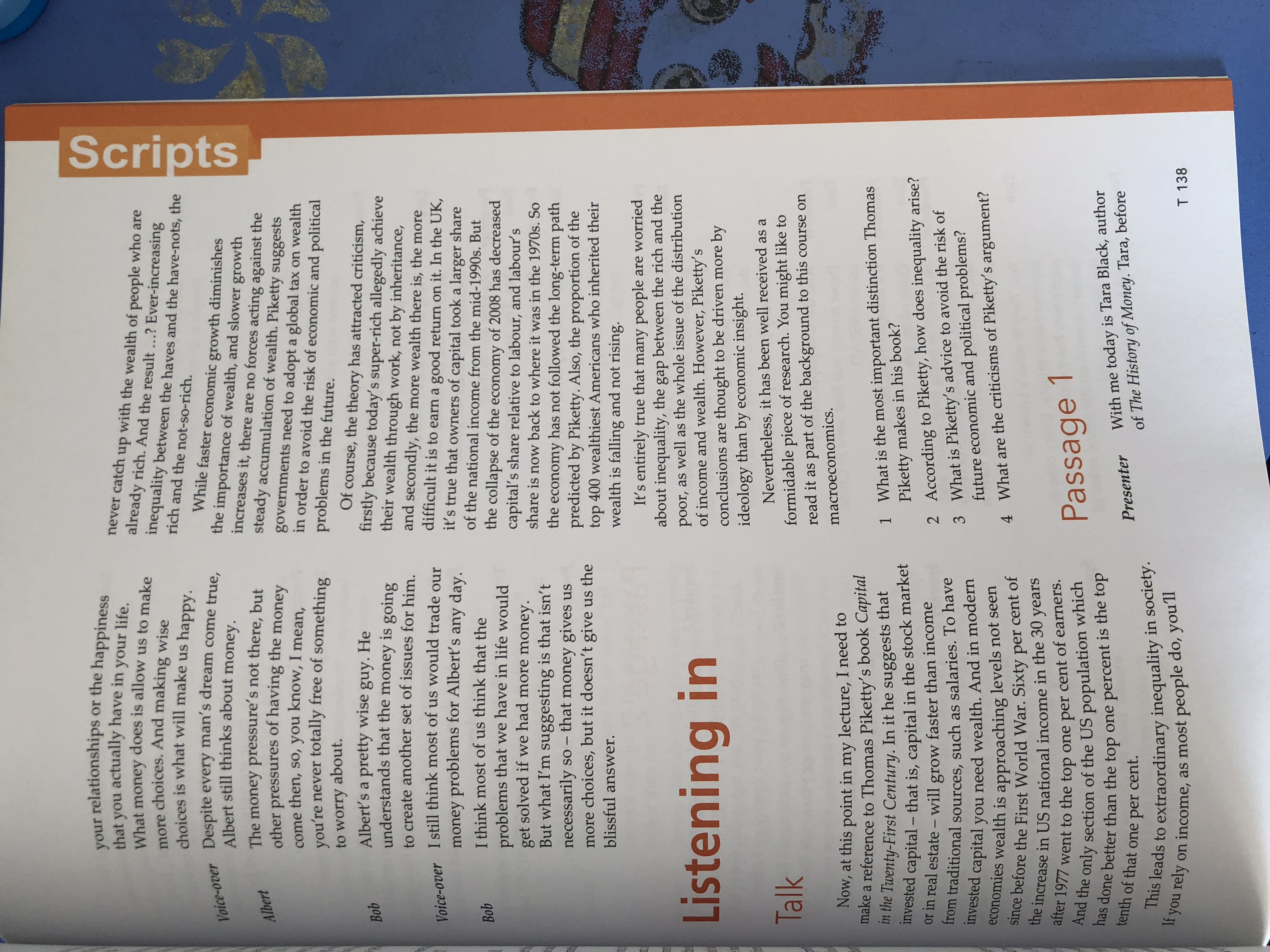 Scripts

your relationships or the happiness that you actually have in your life. What money does is allow us to make more choices. And making wise choices is what will make us happy.

Voice-over Despite every man's dream come true, Albert still thinks about money.

Albert The money pressure's not there, but other pressures of having the money come then, so, you know, I mean, you're never totally free of something to worry about.

Bob Albert's a pretty wise guy. He understands that the money is going to create another set of issues for him.

Voice-over I still think most of us would trade our money problems for Albert's any day.

Bob I think most of us think that the problems that we have in life would get solved if we had more money. But what I'm suggesting is that isn't necessarily so – that money gives us more choices, but it doesn't give us the blissful answer.

Listening in

Talk

Now, at this point in my lecture, I need to make a reference to Thomas Piketty's book Capital in the Twenty-First Century. In it he suggests that invested capital – that is, capital in the stock market or in real estate – will grow faster than income from traditional sources, such as salaries. To have invested capital you need wealth. And in modern economies wealth is approaching levels not seen since before the First World War. Sixty per cent of the increase in US national income in the 30 years after 1977 went to the top one per cent of earners. And the only section of the US population which has done better than the top one percent is the top tenth of that one per cent.

This leads to extraordinary inequality in society. If you rely on income, as most people do, you'll never catch up with the wealth of people who are already rich. And the result ...? Ever-increasing inequality between the haves and the have-nots, the rich and the not-so-rich.

While faster economic growth diminishes the importance of wealth, and slower growth increases it, there are no forces acting against the steady accumulation of wealth. Piketty suggests governments need to adopt a global tax on wealth in order to avoid the risk of economic and political problems in the future.

Of course, the theory has attracted criticism, firstly because today's super-rich allegedly achieve their wealth through work, not by inheritance, and secondly, the more wealth there is, the more difficult it is to earn a good return on it. In the UK, it's true that owners of capital took a larger share of the national income from the mid-1990s. But the collapse of the economy of 2008 has decreased capital's share relative to labour, and labour's share is now back to where it was in the 1970s. So the economy has not followed the long-term path predicted by Piketty. Also, the proportion of the top 400 wealthiest Americans who inherited their wealth is falling and not rising.

It's entirely true that many people are worried about inequality, the gap between the rich and the poor, as well as the whole issue of the distribution of income and wealth. However, Piketty's conclusions are thought to be driven more by ideology than by economic insight.

Nevertheless, it has been well received as a formidable piece of research. You might like to read it as part of the background to this course on macroeconomics.

1 What is the most important distinction Thomas Piketty makes in his book?
2 According to Piketty, how does inequality arise?
3 What is Piketty's advice to avoid the risk of future economic and political problems?
4 What are the criticisms of Piketty's argument?

Passage 1

Presenter With me today is Tara Black, author of The History of Money. Tara, before

T 138